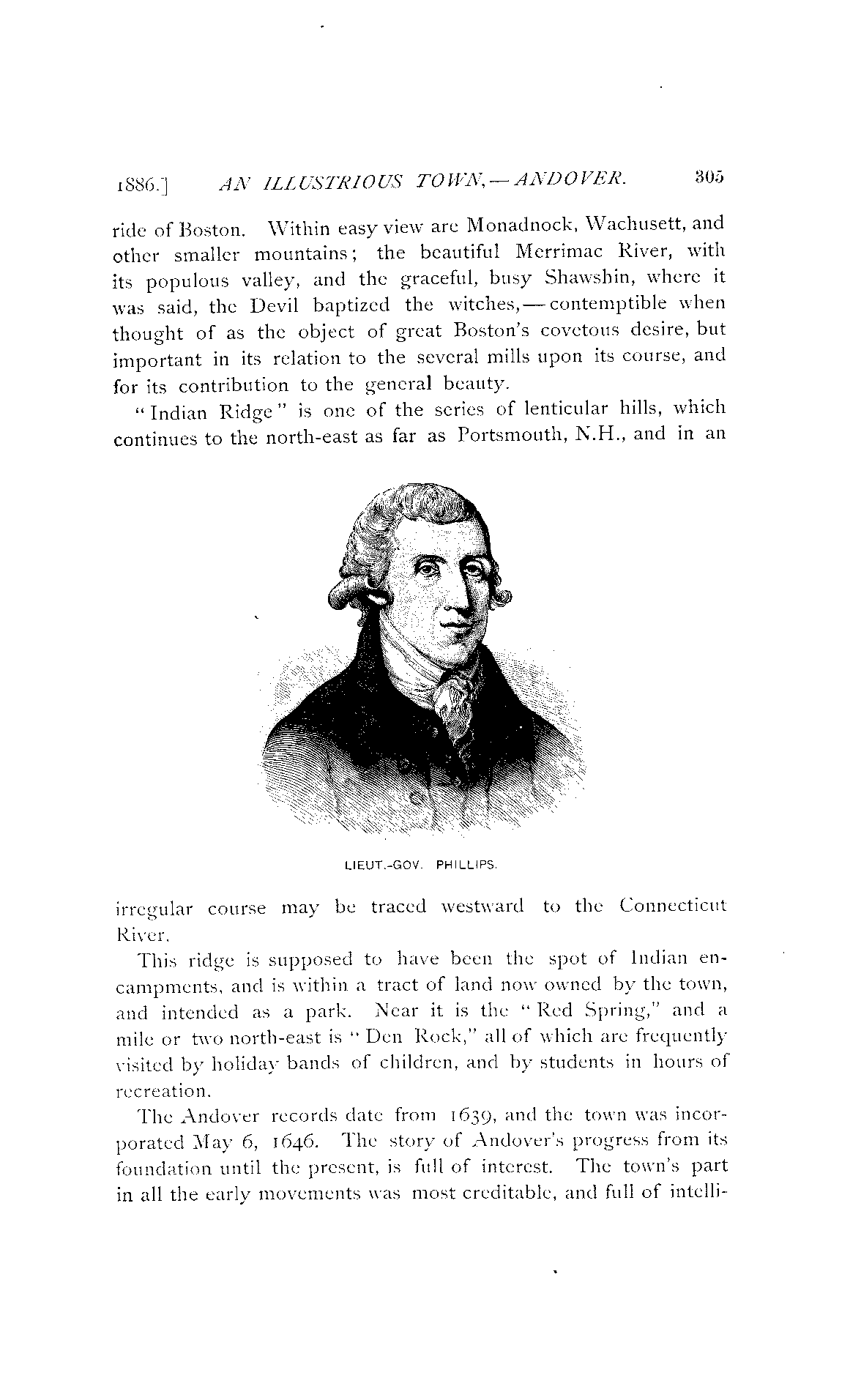 1886.] AN ILLUSTRIOUS TOWN,—ANDOVER. 305

ride of Boston. Within easy view are Monadnock, Wachusett, and other smaller mountains; the beautiful Merrimac River, with its populous valley, and the graceful, busy Shawshin, where it was said, the Devil baptized the witches,—contemptible when thought of as the object of great Boston's covetous desire, but important in its relation to the several mills upon its course, and for its contribution to the general beauty.

"Indian Ridge" is one of the series of lenticular hills, which continues to the north-east as far as Portsmouth, N.H., and in an

LIEUT.-GOV. PHILLIPS.

irregular course may be traced westward to the Connecticut River.

This ridge is supposed to have been the spot of Indian encampments, and is within a tract of land now owned by the town, and intended as a park. Near it is the "Red Spring," and a mile or two north-east is "Den Rock," all of which are frequently visited by holiday bands of children, and by students in hours of recreation.

The Andover records date from 1639, and the town was incorporated May 6, 1646. The story of Andover's progress from its foundation until the present, is full of interest. The town's part in all the early movements was most creditable, and full of intelli-